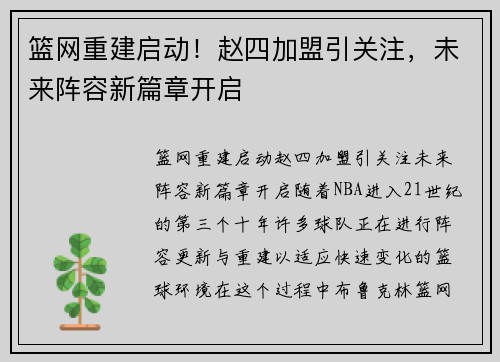 篮网重建启动！赵四加盟引关注，未来阵容新篇章开启

篮网重建启动赵四加盟引关注未来阵容新篇章开启随着NBA进入21世纪的第三个十年许多球队正在进行阵容更新与重建以适应快速变化的篮球环境在这个过程中布鲁克林篮网